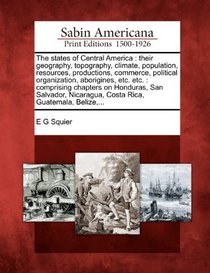 Sabin Americana
Print Editions 1500-1926

The states of Central America : their geography, topography, climate, population, resources, productions, commerce, political organization, aborigines, etc. etc. : comprising chapters on Honduras, San Salvador, Nicaragua, Costa Rica, Guatemala, Belize,...

E G Squier